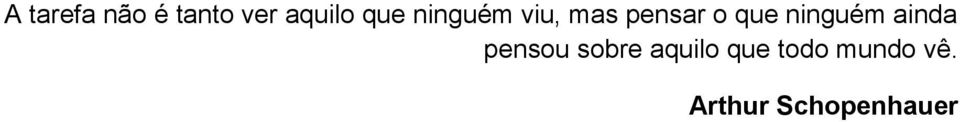 A tarefa não é tanto ver aquilo que ninguém viu, mas pensar o que ninguém ainda pensou sobre aquilo que todo mundo vê.

Arthur Schopenhauer